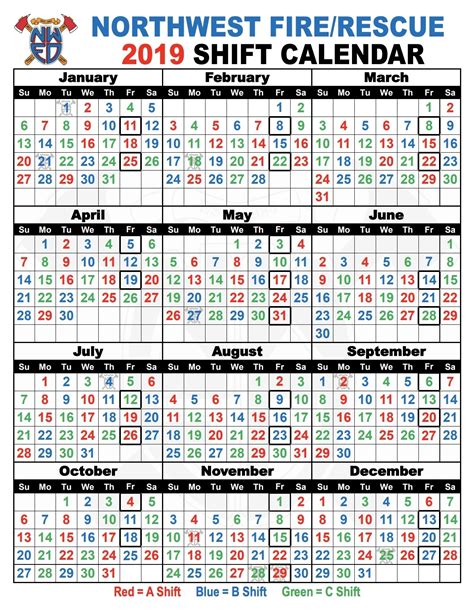 NWFD

NORTHWEST FIRE/RESCUE
2019 SHIFT CALENDAR

January

| Su | Mo | Tu | We | Th | Fr | Sa |
|---|---|---|---|---|---|---|
| | | 1 | 2 | 3 | 4 | 5 |
| 6 | 7 | 8 | 9 | 10 | 11 | 12 |
| 13 | 14 | 15 | 16 | 17 | 18 | 19 |
| 20 | 21 | 22 | 23 | 24 | 25 | 26 |
| 27 | 28 | 29 | 30 | 31 | | |

February

| Su | Mo | Tu | We | Th | Fr | Sa |
|---|---|---|---|---|---|---|
| | | | | | 1 | 2 |
| 3 | 4 | 5 | 6 | 7 | 8 | 9 |
| 10 | 11 | 12 | 13 | 14 | 15 | 16 |
| 17 | 18 | 19 | 20 | 21 | 22 | 23 |
| 24 | 25 | 26 | 27 | 28 | | |

March

| Su | Mo | Tu | We | Th | Fr | Sa |
|---|---|---|---|---|---|---|
| | | | | | 1 | 2 |
| 3 | 4 | 5 | 6 | 7 | 8 | 9 |
| 10 | 11 | 12 | 13 | 14 | 15 | 16 |
| 17 | 18 | 19 | 20 | 21 | 22 | 23 |
| 24 | 25 | 26 | 27 | 28 | 29 | 30 |
| 31 | | | | | | |

April

| Su | Mo | Tu | We | Th | Fr | Sa |
|---|---|---|---|---|---|---|
| | 1 | 2 | 3 | 4 | 5 | 6 |
| 7 | 8 | 9 | 10 | 11 | 12 | 13 |
| 14 | 15 | 16 | 17 | 18 | 19 | 20 |
| 21 | 22 | 23 | 24 | 25 | 26 | 27 |
| 28 | 29 | 30 | | | | |

May

| Su | Mo | Tu | We | Th | Fr | Sa |
|---|---|---|---|---|---|---|
| | | | 1 | 2 | 3 | 4 |
| 5 | 6 | 7 | 8 | 9 | 10 | 11 |
| 12 | 13 | 14 | 15 | 16 | 17 | 18 |
| 19 | 20 | 21 | 22 | 23 | 24 | 25 |
| 26 | 27 | 28 | 29 | 30 | 31 | |

June

| Su | Mo | Tu | We | Th | Fr | Sa |
|---|---|---|---|---|---|---|
| | | | | | | 1 |
| 2 | 3 | 4 | 5 | 6 | 7 | 8 |
| 9 | 10 | 11 | 12 | 13 | 14 | 15 |
| 16 | 17 | 18 | 19 | 20 | 21 | 22 |
| 23 | 24 | 25 | 26 | 27 | 28 | 29 |
| 30 | | | | | | |

July

| Su | Mo | Tu | We | Th | Fr | Sa |
|---|---|---|---|---|---|---|
| | 1 | 2 | 3 | 4 | 5 | 6 |
| 7 | 8 | 9 | 10 | 11 | 12 | 13 |
| 14 | 15 | 16 | 17 | 18 | 19 | 20 |
| 21 | 22 | 23 | 24 | 25 | 26 | 27 |
| 28 | 29 | 30 | 31 | | | |

August

| Su | Mo | Tu | We | Th | Fr | Sa |
|---|---|---|---|---|---|---|
| | | | | 1 | 2 | 3 |
| 4 | 5 | 6 | 7 | 8 | 9 | 10 |
| 11 | 12 | 13 | 14 | 15 | 16 | 17 |
| 18 | 19 | 20 | 21 | 22 | 23 | 24 |
| 25 | 26 | 27 | 28 | 29 | 30 | 31 |

September

| Su | Mo | Tu | We | Th | Fr | Sa |
|---|---|---|---|---|---|---|
| 1 | 2 | 3 | 4 | 5 | 6 | 7 |
| 8 | 9 | 10 | 11 | 12 | 13 | 14 |
| 15 | 16 | 17 | 18 | 19 | 20 | 21 |
| 22 | 23 | 24 | 25 | 26 | 27 | 28 |
| 29 | 30 | | | | | |

October

| Su | Mo | Tu | We | Th | Fr | Sa |
|---|---|---|---|---|---|---|
| | | 1 | 2 | 3 | 4 | 5 |
| 6 | 7 | 8 | 9 | 10 | 11 | 12 |
| 13 | 14 | 15 | 16 | 17 | 18 | 19 |
| 20 | 21 | 22 | 23 | 24 | 25 | 26 |
| 27 | 28 | 29 | 30 | 31 | | |

November

| Su | Mo | Tu | We | Th | Fr | Sa |
|---|---|---|---|---|---|---|
| | | | | | 1 | 2 |
| 3 | 4 | 5 | 6 | 7 | 8 | 9 |
| 10 | 11 | 12 | 13 | 14 | 15 | 16 |
| 17 | 18 | 19 | 20 | 21 | 22 | 23 |
| 24 | 25 | 26 | 27 | 28 | 29 | 30 |

December

| Su | Mo | Tu | We | Th | Fr | Sa |
|---|---|---|---|---|---|---|
| 1 | 2 | 3 | 4 | 5 | 6 | 7 |
| 8 | 9 | 10 | 11 | 12 | 13 | 14 |
| 15 | 16 | 17 | 18 | 19 | 20 | 21 |
| 22 | 23 | 24 | 25 | 26 | 27 | 28 |
| 29 | 30 | 31 | | | | |

Red = A Shift Blue = B Shift Green = C Shift